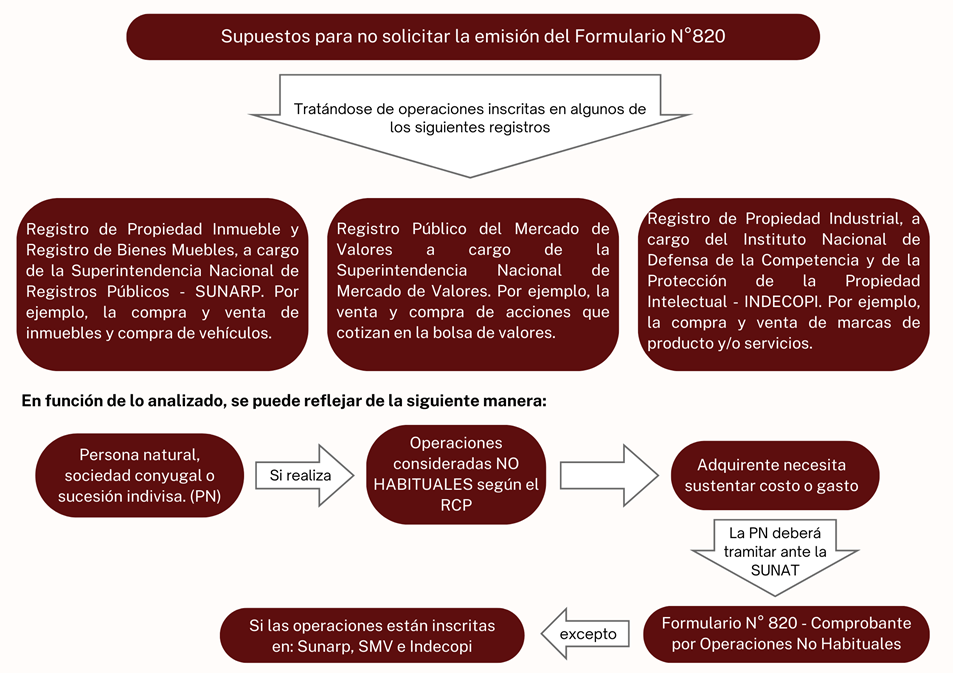 Supuestos para no solicitar la emisión del Formulario N°820

Tratándose de operaciones inscritas en algunos de los siguientes registros

Registro de Propiedad Inmueble y Registro de Bienes Muebles, a cargo de la Superintendencia Nacional de Registros Públicos - SUNARP. Por ejemplo, la compra y venta de inmuebles y compra de vehículos.

Registro Público del Mercado de Valores a cargo de la Superintendencia Nacional de Mercado de Valores. Por ejemplo, la venta y compra de acciones que cotizan en la bolsa de valores.

Registro de Propiedad Industrial, a cargo del Instituto Nacional de Defensa de la Competencia y de la Protección de la Propiedad Intelectual - INDECOPI. Por ejemplo, la compra y venta de marcas de producto y/o servicios.

En función de lo analizado, se puede reflejar de la siguiente manera:

Persona natural, sociedad conyugal o sucesión indivisa. (PN)

Si realiza

Operaciones consideradas NO HABITUALES según el RCP

Adquirente necesita sustentar costo o gasto

La PN deberá tramitar ante la SUNAT

Formulario N° 820 - Comprobante por Operaciones No Habituales

excepto

Si las operaciones están inscritas en: Sunarp, SMV e Indecopi